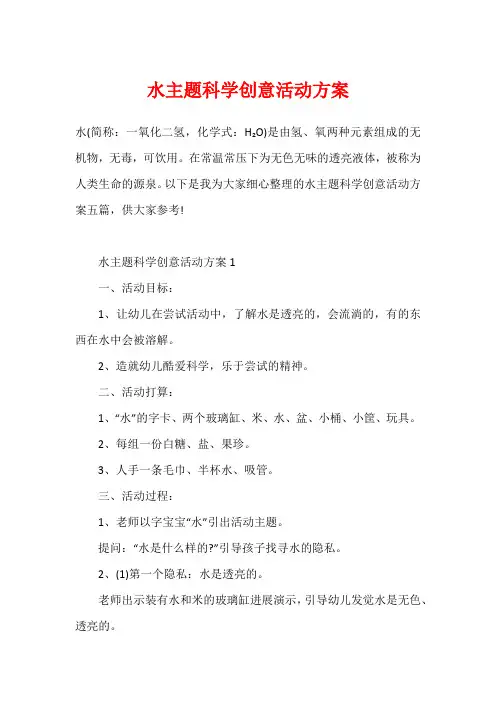 水主题科学创意活动方案

水(简称：一氧化二氢，化学式：$H_2O$)是由氢、氧两种元素组成的无机物，无毒，可饮用。在常温常压下为无色无味的透亮液体，被称为人类生命的源泉。以下是我为大家细心整理的水主题科学创意活动方案五篇，供大家参考!

水主题科学创意活动方案 1

一、活动目标：

1、让幼儿在尝试活动中，了解水是透亮的，会流淌的，有的东西在水中会被溶解。

2、造就幼儿酷爱科学，乐于尝试的精神。

二、活动打算：

1、“水”的字卡、两个玻璃缸、米、水、盆、小桶、小筐、玩具。

2、每组一份白糖、盐、果珍。

3、人手一条毛巾、半杯水、吸管。

三、活动过程：

1、老师以字宝宝“水”引出活动主题。

提问：“水是什么样的?”引导孩子找寻水的隐私。

2、(1)第一个隐私：水是透亮的。

老师出示装有水和米的玻璃缸进展演示，引导幼儿发觉水是无色、透亮的。